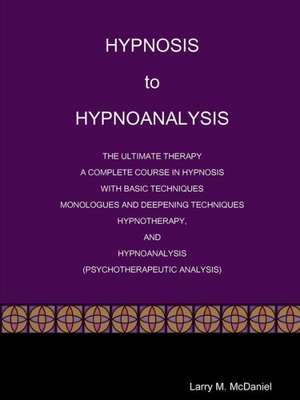 HYPNOSIS

to

HYPNOANALYSIS

THE ULTIMATE THERAPY

A COMPLETE COURSE IN HYPNOSIS

WITH BASIC TECHNIQUES

MONOLOGUES AND DEEPENING TECHNIQUES

HYPNOTHERAPY,

AND

HYPNOANALYSIS

(PSYCHOTHERAPEUTIC ANALYSIS)

Larry M. McDaniel